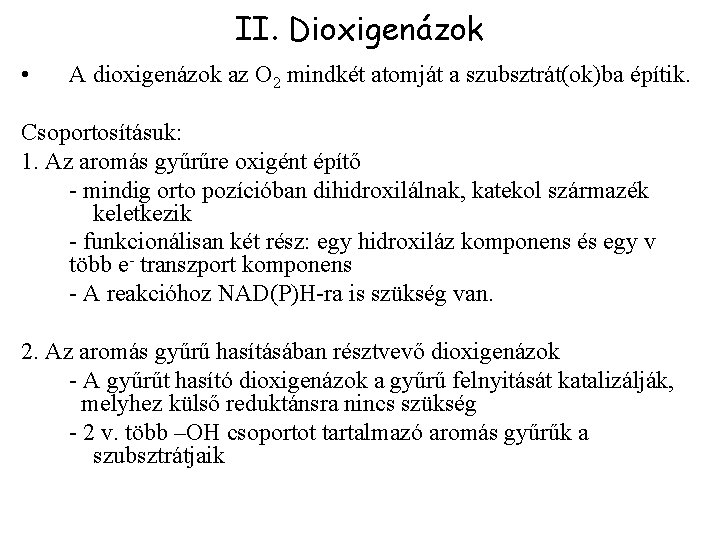 II. Dioxigenázok

• A dioxigenázok az $O_2$ mindkét atomját a szubsztrát(ok)ba építik.

Csoportosításuk:
1. Az aromás gyűrűre oxigént építő
- mindig orto pozícióban dihidroxilálnak, katekol származék keletkezik
- funkcionálisan két rész: egy hidroxiláz komponens és egy v több $e^-$ transzport komponens
- A reakcióhoz NAD(P)H-ra is szükség van.

2. Az aromás gyűrű hasításában résztvevő dioxigenázok
- A gyűrűt hasító dioxigenázok a gyűrű felnyitását katalizálják, melyhez külső reduktánsra nincs szükség
- 2 v. több –OH csoportot tartalmazó aromás gyűrűk a szubsztrátjaik